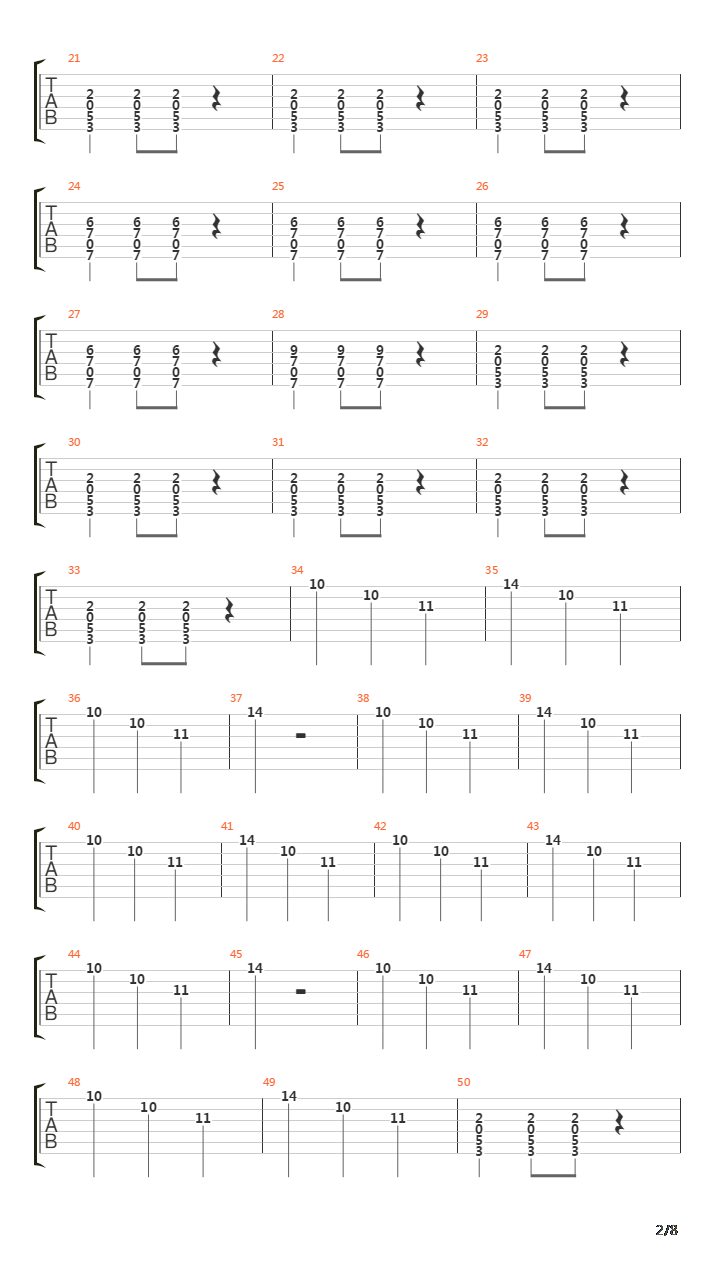 21
T
A
B
2 2 2
0 0 0
5 5 5
3 3 3

22
2 2 2
0 0 0
5 5 5
3 3 3

23
2 2 2
0 0 0
5 5 5
3 3 3

24
T
A
B
6 6 6
7 7 7
0 0 0
7 7 7

25
6 6 6
7 7 7
0 0 0
7 7 7

26
6 6 6
7 7 7
0 0 0
7 7 7

27
T
A
B
6 6 6
7 7 7
0 0 0
7 7 7

28
9 9 9
7 7 7
0 0 0
7 7 7

29
2 2 2
0 0 0
5 5 5
3 3 3

30
T
A
B
2 2 2
0 0 0
5 5 5
3 3 3

31
2 2 2
0 0 0
5 5 5
3 3 3

32
2 2 2
0 0 0
5 5 5
3 3 3

33
T
A
B
2 2 2
0 0 0
5 5 5
3 3 3

34
10 10 11

35
14 10 11

36
T
A
B
10 10 11

37
14

38
10 10 11

39
14 10 11

40
T
A
B
10 10 11

41
14 10 11

42
10 10 11

43
14 10 11

44
T
A
B
10 10 11

45
14

46
10 10 11

47
14 10 11

48
T
A
B
10 10 11

49
14 10 11

50
2 2 2
0 0 0
5 5 5
3 3 3

2/8